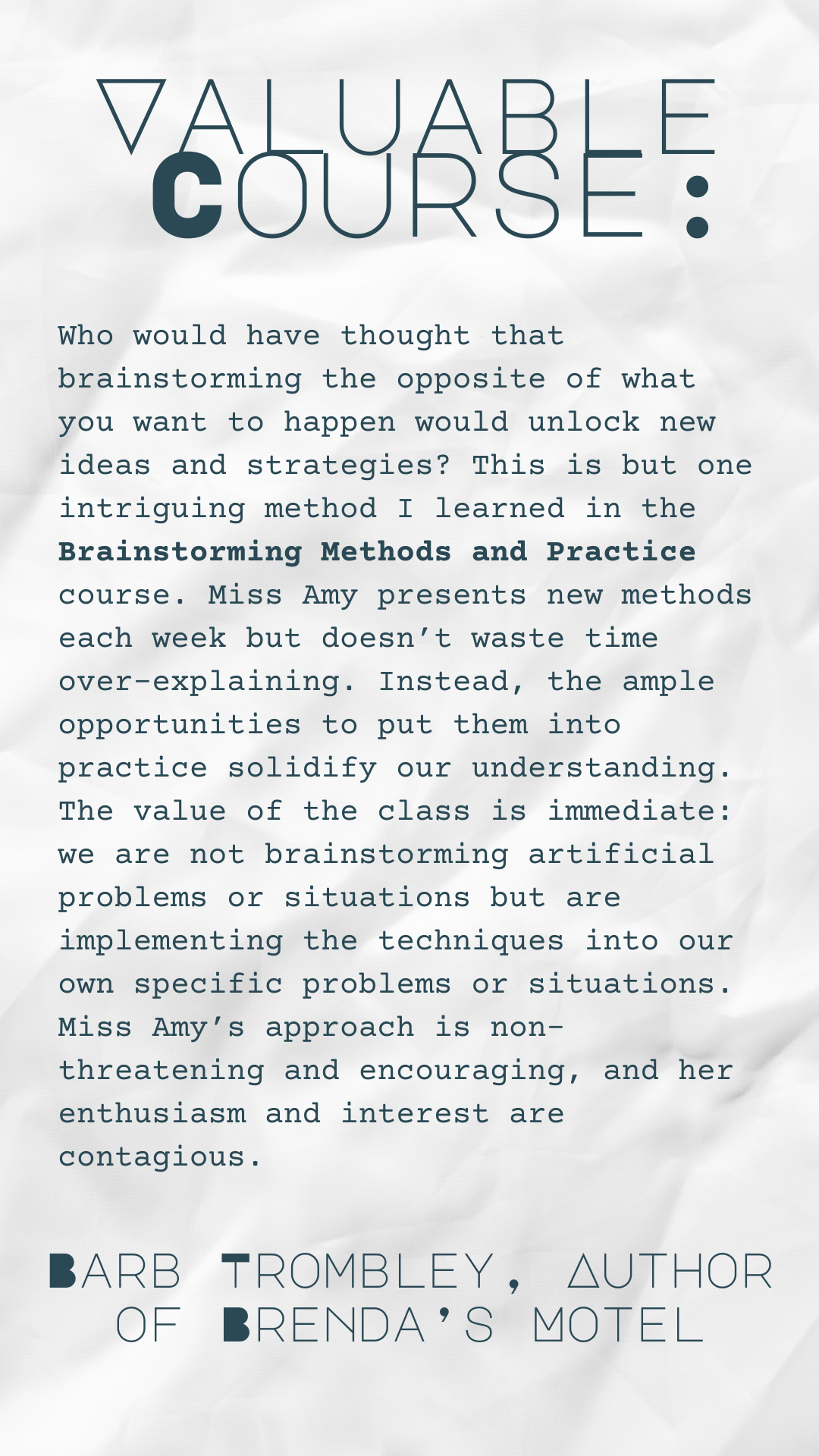 VALUABLE COURSE:

Who would have thought that brainstorming the opposite of what you want to happen would unlock new ideas and strategies? This is but one intriguing method I learned in the Brainstorming Methods and Practice course. Miss Amy presents new methods each week but doesn't waste time over-explaining. Instead, the ample opportunities to put them into practice solidify our understanding. The value of the class is immediate: we are not brainstorming artificial problems or situations but are implementing the techniques into our own specific problems or situations. Miss Amy's approach is non-threatening and encouraging, and her enthusiasm and interest are contagious.

BARB TROMBLEY, AUTHOR OF BRENDA'S MOTEL